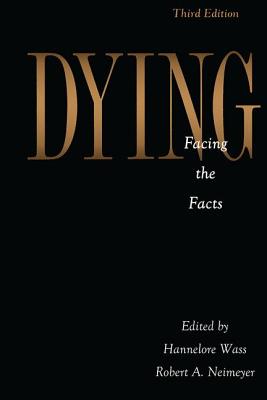 Third Edition

DYING

Facing the Facts

Edited by
Hannelore Wass
Robert A. Neimeyer